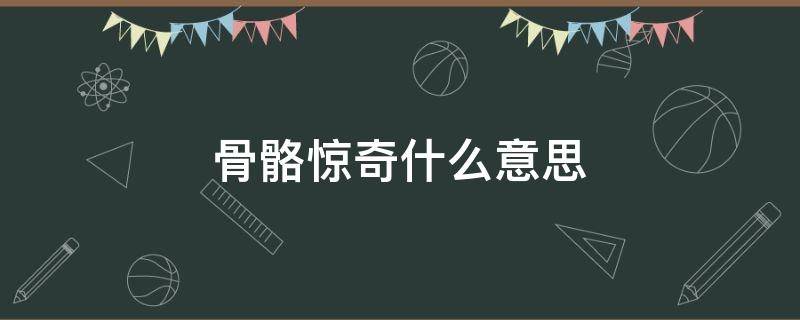 骨骼惊奇什么意思